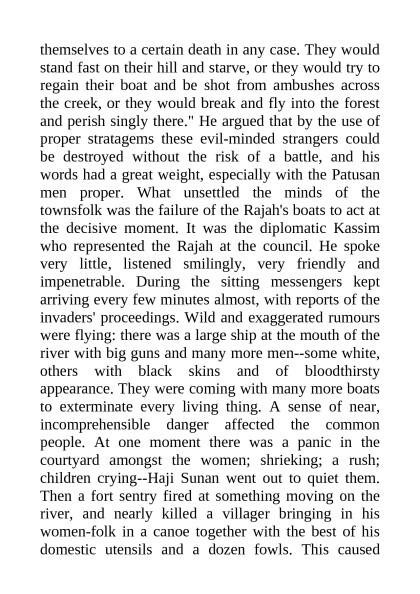 themselves to a certain death in any case. They would stand fast on their hill and starve, or they would try to regain their boat and be shot from ambushes across the creek, or they would break and fly into the forest and perish singly there." He argued that by the use of proper stratagems these evil-minded strangers could be destroyed without the risk of a battle, and his words had a great weight, especially with the Patusan men proper. What unsettled the minds of the townsfolk was the failure of the Rajah's boats to act at the decisive moment. It was the diplomatic Kassim who represented the Rajah at the council. He spoke very little, listened smilingly, very friendly and impenetrable. During the sitting messengers kept arriving every few minutes almost, with reports of the invaders' proceedings. Wild and exaggerated rumours were flying: there was a large ship at the mouth of the river with big guns and many more men--some white, others with black skins and of bloodthirsty appearance. They were coming with many more boats to exterminate every living thing. A sense of near, incomprehensible danger affected the common people. At one moment there was a panic in the courtyard amongst the women; shrieking; a rush; children crying--Haji Sunan went out to quiet them. Then a fort sentry fired at something moving on the river, and nearly killed a villager bringing in his women-folk in a canoe together with the best of his domestic utensils and a dozen fowls. This caused